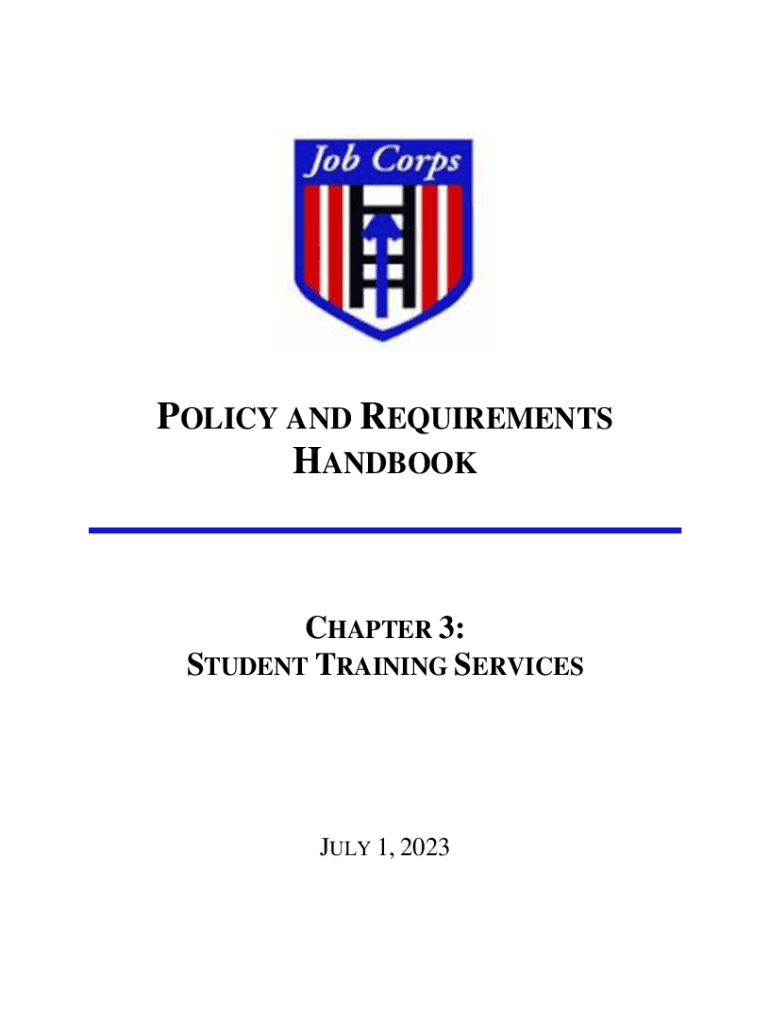 Job Corps

POLICY AND REQUIREMENTS HANDBOOK

CHAPTER 3:
STUDENT TRAINING SERVICES

JULY 1, 2023